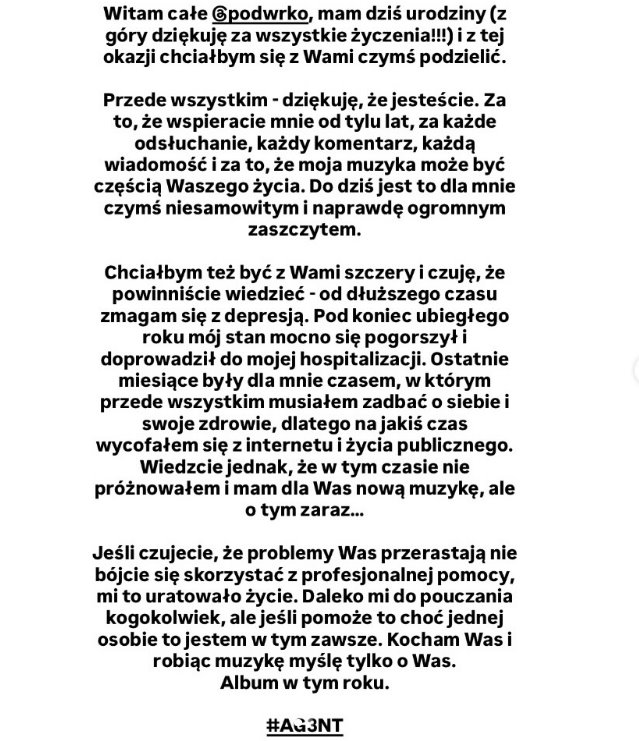 Witam całe @podwrko, mam dziś urodziny (z góry dziękuję za wszystkie życzenia!!!) i z tej okazji chciałbym się z Wami czymś podzielić.

Przede wszystkim - dziękuję, że jesteście. Za to, że wspieracie mnie od tylu lat, za każde odsłuchanie, każdy komentarz, każdą wiadomość i za to, że moja muzyka może być częścią Waszego życia. Do dziś jest to dla mnie czymś niesamowitym i naprawdę ogromnym zaszczytem.

Chciałbym też być z Wami szczery i czuję, że powinniście wiedzieć - od dłuższego czasu zmagam się z depresją. Pod koniec ubiegłego roku mój stan mocno się pogorszył i doprowadził do mojej hospitalizacji. Ostatnie miesiące były dla mnie czasem, w którym przede wszystkim musiałem zadbać o siebie i swoje zdrowie, dlatego na jakiś czas wycofałem się z internetu i życia publicznego. Wiedzcie jednak, że w tym czasie nie próżnowałem i mam dla Was nową muzykę, ale o tym zaraz...

Jeśli czujecie, że problemy Was przerastają nie bójcie się skorzystać z profesjonalnej pomocy, mi to uratowało życie. Daleko mi do pouczania kogokolwiek, ale jeśli pomoże to choć jednej osobie to jestem w tym zawsze. Kocham Was i robiąc muzykę myślę tylko o Was. Album w tym roku.

#AG3NT